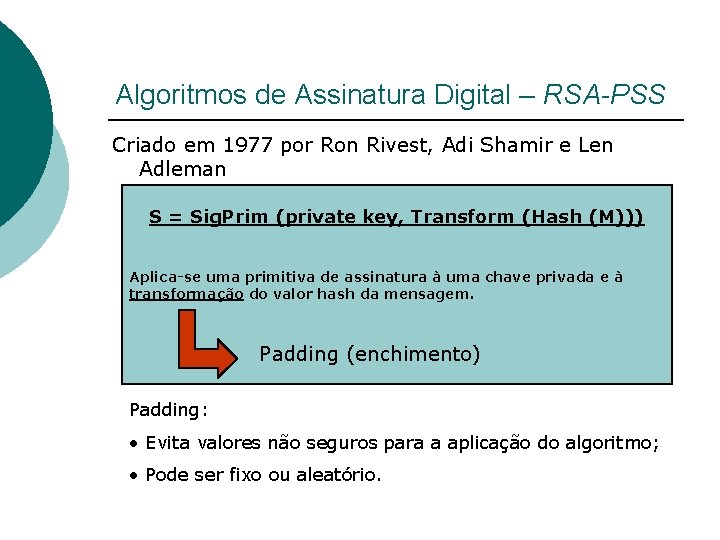 Algoritmos de Assinatura Digital – RSA-PSS

Criado em 1977 por Ron Rivest, Adi Shamir e Len Adleman

S = SigPrim (private key, Transform (Hash (M)))

Aplica-se uma primitiva de assinatura à uma chave privada e à transformação do valor hash da mensagem.

Padding (enchimento)

Padding:

• Evita valores não seguros para a aplicação do algoritmo;

• Pode ser fixo ou aleatório.